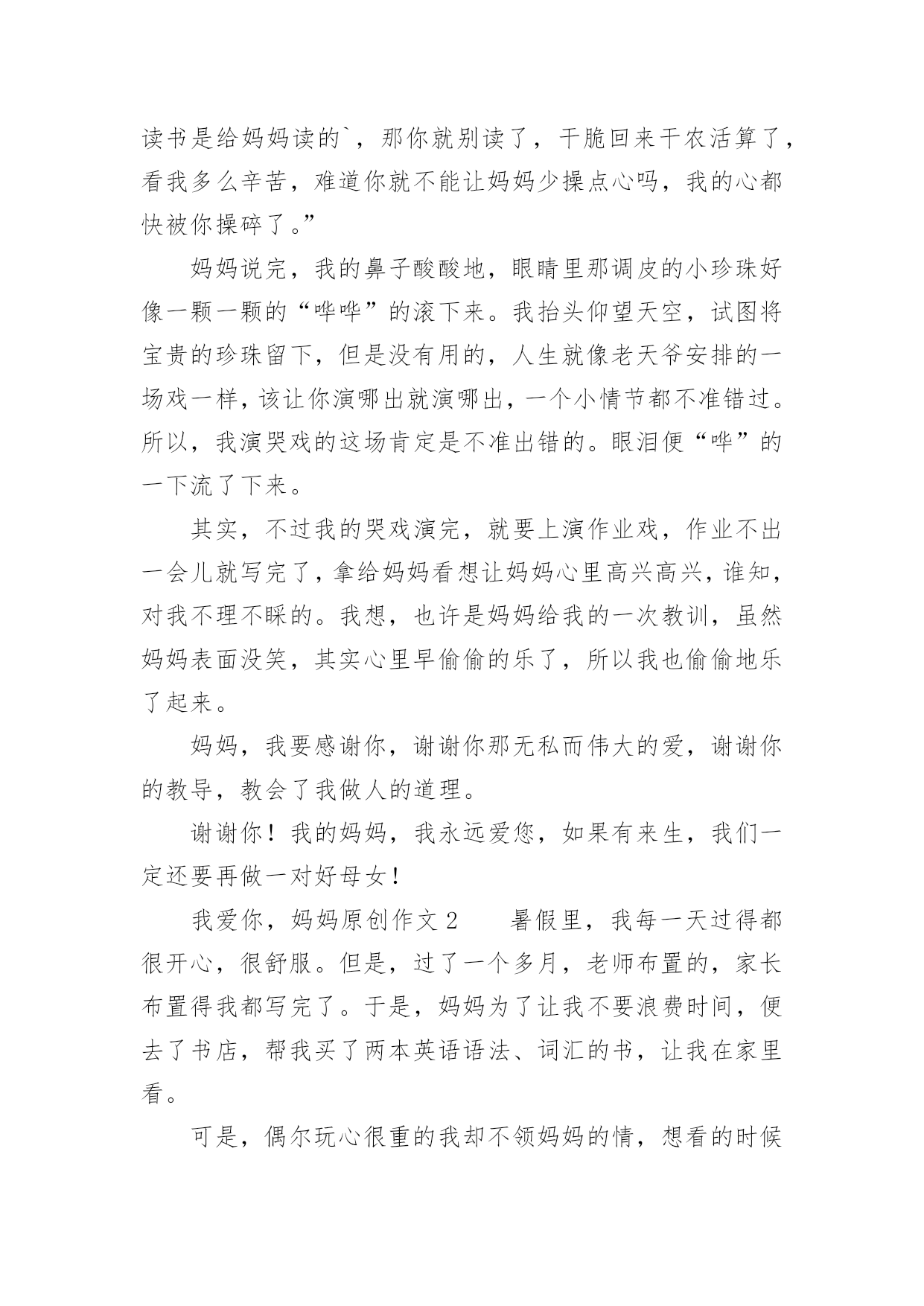 读书是给妈妈读的`，那你就别读了，干脆回来干农活算了，看我多么辛苦，难道你就不能让妈妈少操点心吗，我的心都快被你操碎了。”

妈妈说完，我的鼻子酸酸地，眼睛里那调皮的小珍珠好像一颗一颗的“哗哗”的滚下来。我抬头仰望天空，试图将宝贵的珍珠留下，但是没有用的，人生就像老天爷安排的一场戏一样，该让你演哪出就演哪出，一个小情节都不准错过。所以，我演哭戏的这场肯定是不准出错的。眼泪便“哗”的一下流了下来。

其实，不过我的哭戏演完，就要上演作业戏，作业不出一会儿就写完了，拿给妈妈看想让妈妈心里高兴高兴，谁知，对我不理不睬的。我想，也许是妈妈给我的一次教训，虽然妈妈表面没笑，其实心里早偷偷的乐了，所以我也偷偷地乐了起来。

妈妈，我要感谢你，谢谢你那无私而伟大的爱，谢谢你的教导，教会了我做人的道理。

谢谢你！我的妈妈，我永远爱您，如果有来生，我们一定还要再做一对好母女！

我爱你，妈妈原创作文 2　　暑假里，我每一天过得都很开心，很舒服。但是，过了一个多月，老师布置的，家长布置得我都写完了。于是，妈妈为了让我不要浪费时间，便去了书店，帮我买了两本英语语法、词汇的书，让我在家里看。

可是，偶尔玩心很重的我却不领妈妈的情，想看的时候